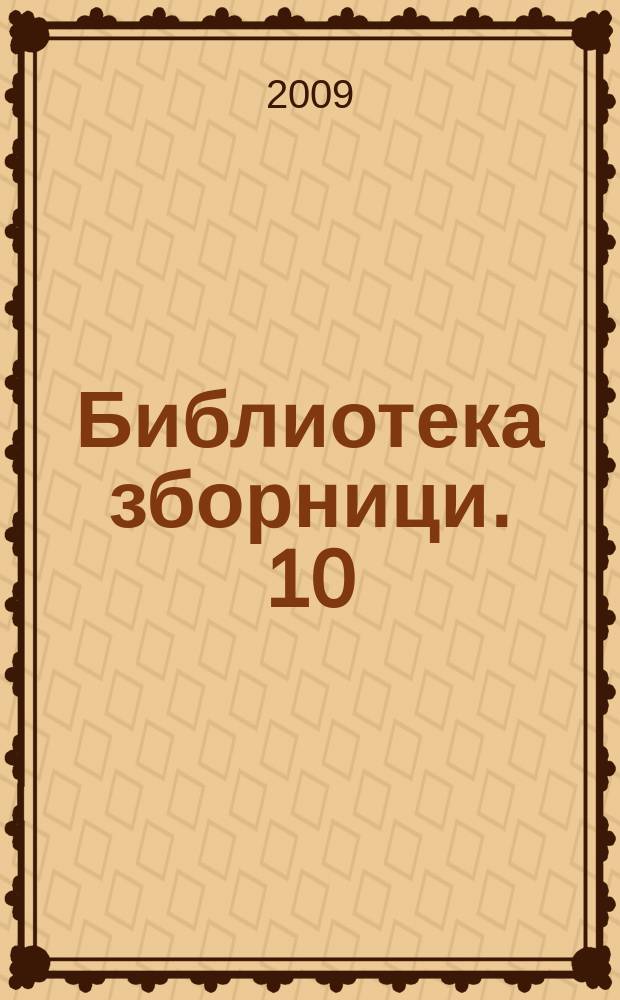 2009

Библиотека зборници. 10